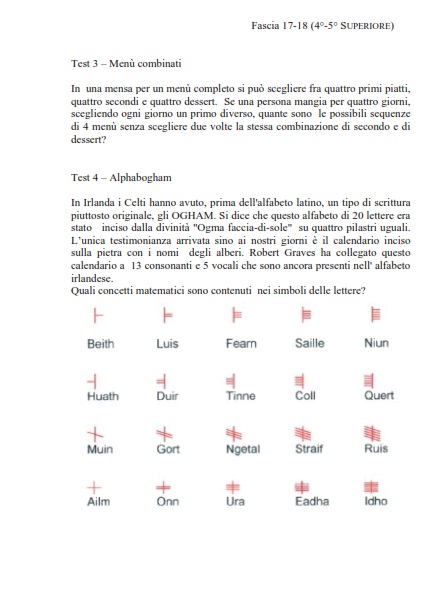 Fascia 17-18 (4°-5° SUPERIORE)

Test 3 – Menù combinati

In una mensa per un menù completo si può scegliere fra quattro primi piatti, quattro secondi e quattro dessert. Se una persona mangia per quattro giorni, scegliendo ogni giorno un primo diverso, quante sono le possibili sequenze di 4 menù senza scegliere due volte la stessa combinazione di secondo e di dessert?

Test 4 – Alphabogham

In Irlanda i Celti hanno avuto, prima dell'alfabeto latino, un tipo di scrittura piuttosto originale, gli OGHAM. Si dice che questo alfabeto di 20 lettere era stato inciso dalla divinità "Ogma faccia-di-sole" su quattro pilastri uguali. L'unica testimonianza arrivata sino ai nostri giorni è il calendario inciso sulla pietra con i nomi degli alberi. Robert Graves ha collegato questo calendario a 13 consonanti e 5 vocali che sono ancora presenti nell' alfabeto irlandese.
Quali concetti matematici sono contenuti nei simboli delle lettere?

Beith Luis Fearn Saille Niun

Huath Duir Tinne Coll Quert

Muin Gort Ngetal Straif Ruis

Ailm Onn Ura Eadha Idho